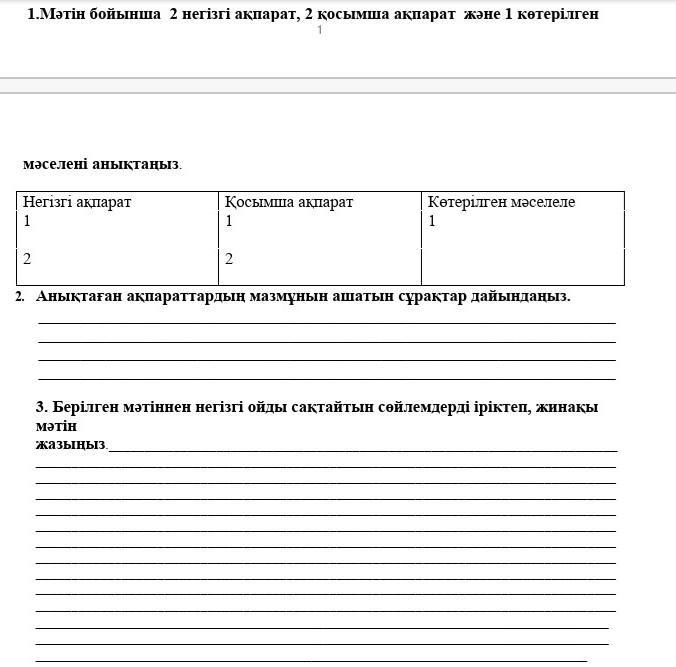 1.Мәтін бойынша 2 негізгі ақпарат, 2 қосымша ақпарат және 1 көтерілген

1

мәселені анықтаңыз.

| Негізгі ақпарат | Қосымша ақпарат | Көтерілген мәселеле |
|---|---|---|
| 1 | 1 | 1 |
| 2 | 2 | |

2. Анықтаған ақпараттардың мазмұнын ашатын сұрақтар дайындаңыз.

3. Берілген мәтіннен негізгі ойды сақтайтын сөйлемдерді іріктеп, жинақы мәтін жазыңыз.